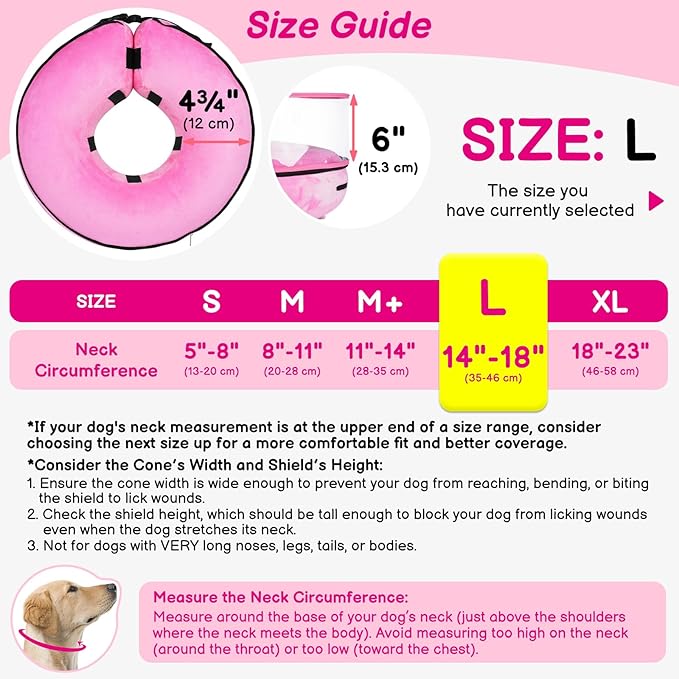 Size Guide

4¾"
(12 cm)

6"
(15.3 cm)

SIZE: L

The size you have currently selected

| SIZE | S | M | M+ | L | XL |
|---|---|---|---|---|---|
| Neck Circumference | 5"-8" (13-20 cm) | 8"-11" (20-28 cm) | 11"-14" (28-35 cm) | 14"-18" (35-46 cm) | 18"-23" (46-58 cm) |

*If your dog's neck measurement is at the upper end of a size range, consider choosing the next size up for a more comfortable fit and better coverage.

*Consider the Cone's Width and Shield's Height:
1. Ensure the cone width is wide enough to prevent your dog from reaching, bending, or biting the shield to lick wounds.
2. Check the shield height, which should be tall enough to block your dog from licking wounds even when the dog stretches its neck.
3. Not for dogs with VERY long noses, legs, tails, or bodies.

Measure the Neck Circumference:
Measure around the base of your dog's neck (just above the shoulders where the neck meets the body). Avoid measuring too high on the neck (around the throat) or too low (toward the chest).